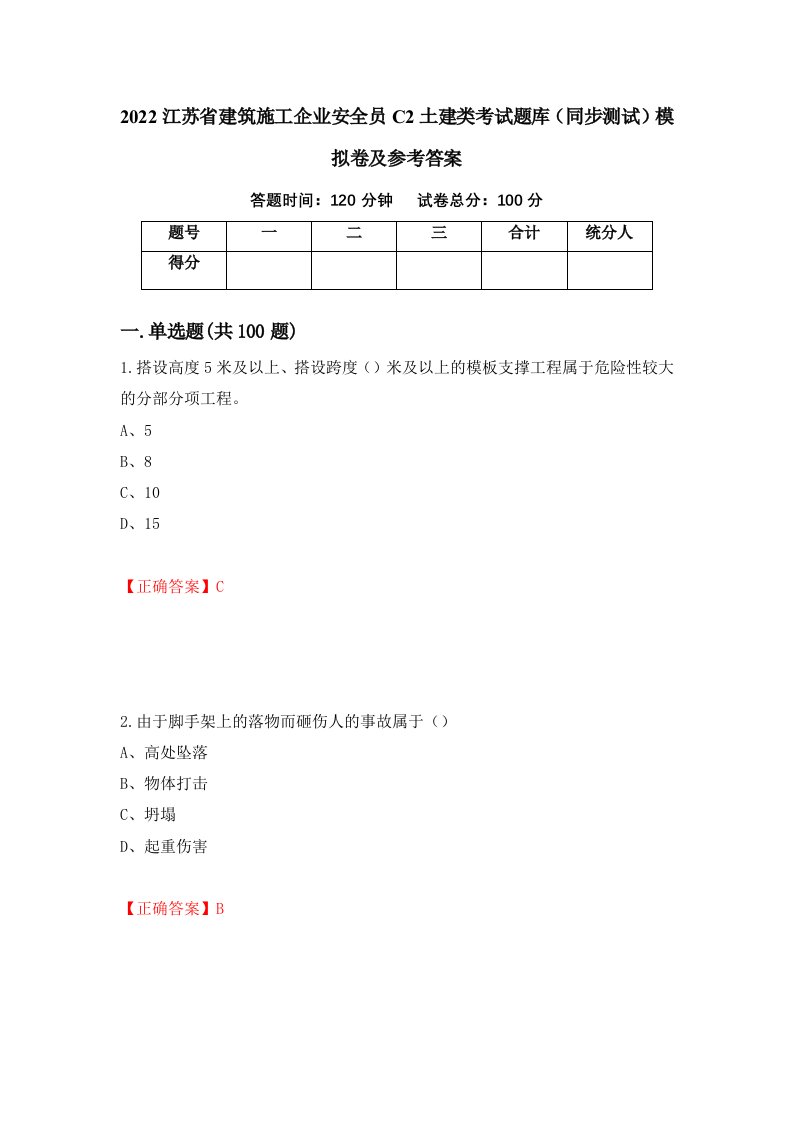 2022 江苏省建筑施工企业安全员 C2 土建类考试题库（同步测试）模拟卷及参考答案

答题时间：120 分钟　试卷总分：100 分

| 题号 | 一 | 二 | 三 | 合计 | 统分人 |
|---|---|---|---|---|---|
| 得分 | | | | | |

一.单选题(共 100 题)

1.搭设高度 5 米及以上、搭设跨度（）米及以上的模板支撑工程属于危险性较大的分部分项工程。

A、5

B、8

C、10

D、15

【正确答案】C

2.由于脚手架上的落物而砸伤人的事故属于（）

A、高处坠落

B、物体打击

C、坍塌

D、起重伤害

【正确答案】B